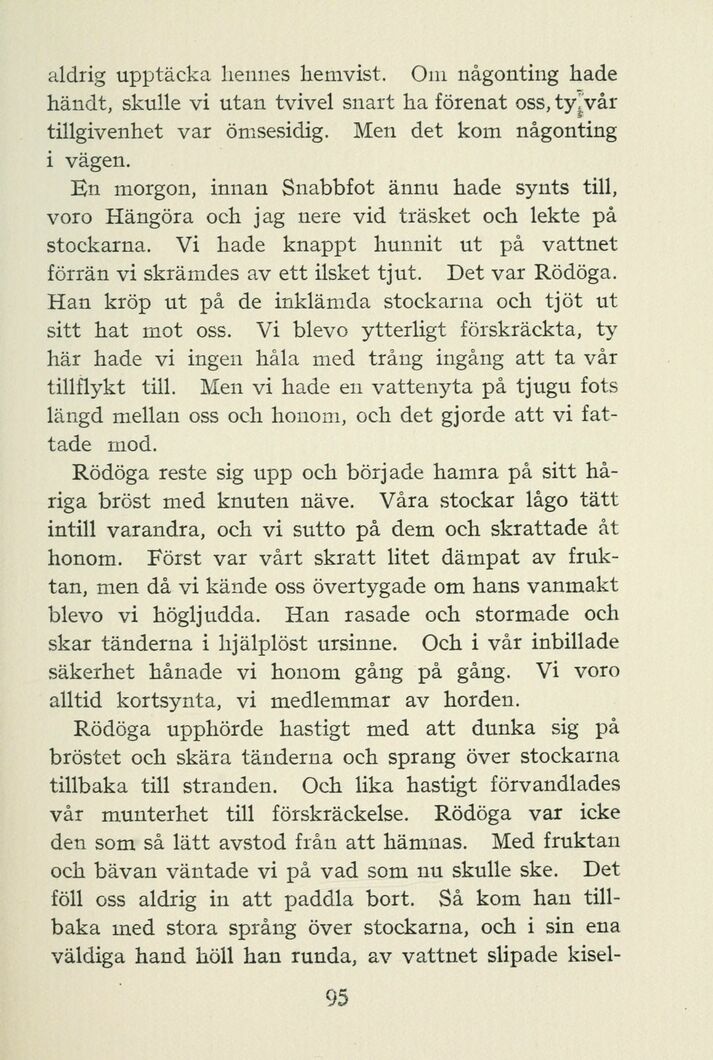 aldrig upptäcka hennes hemvist. Om någonting hade händt, skulle vi utan tvivel snart ha förenat oss, ty vår tillgivenhet var ömsesidig. Men det kom någonting i vägen.

En morgon, innan Snabbfot ännu hade synts till, voro Hängöra och jag nere vid träsket och lekte på stockarna. Vi hade knappt hunnit ut på vattnet förrän vi skrämdes av ett ilsket tjut. Det var Rödöga. Han kröp ut på de inklämda stockarna och tjöt ut sitt hat mot oss. Vi blevo ytterligt förskräckta, ty här hade vi ingen håla med trång ingång att ta vår tillflykt till. Men vi hade en vattenyta på tjugu fots längd mellan oss och honom, och det gjorde att vi fattade mod.

Rödöga reste sig upp och började hamra på sitt håriga bröst med knuten näve. Våra stockar lågo tätt intill varandra, och vi sutto på dem och skrattade åt honom. Först var vårt skratt litet dämpat av fruktan, men då vi kände oss övertygade om hans vanmakt blevo vi högljudda. Han rasade och stormade och skar tänderna i hjälplöst ursinne. Och i vår inbillade säkerhet hånade vi honom gång på gång. Vi voro alltid kortsynta, vi medlemmar av horden.

Rödöga upphörde hastigt med att dunka sig på bröstet och skära tänderna och sprang över stockarna tillbaka till stranden. Och lika hastigt förvandlades vår munterhet till förskräckelse. Rödöga var icke den som så lätt avstod från att hämnas. Med fruktan och bävan väntade vi på vad som nu skulle ske. Det föll oss aldrig in att paddla bort. Så kom han tillbaka med stora språng över stockarna, och i sin ena väldiga hand höll han runda, av vattnet slipade kisel-

95